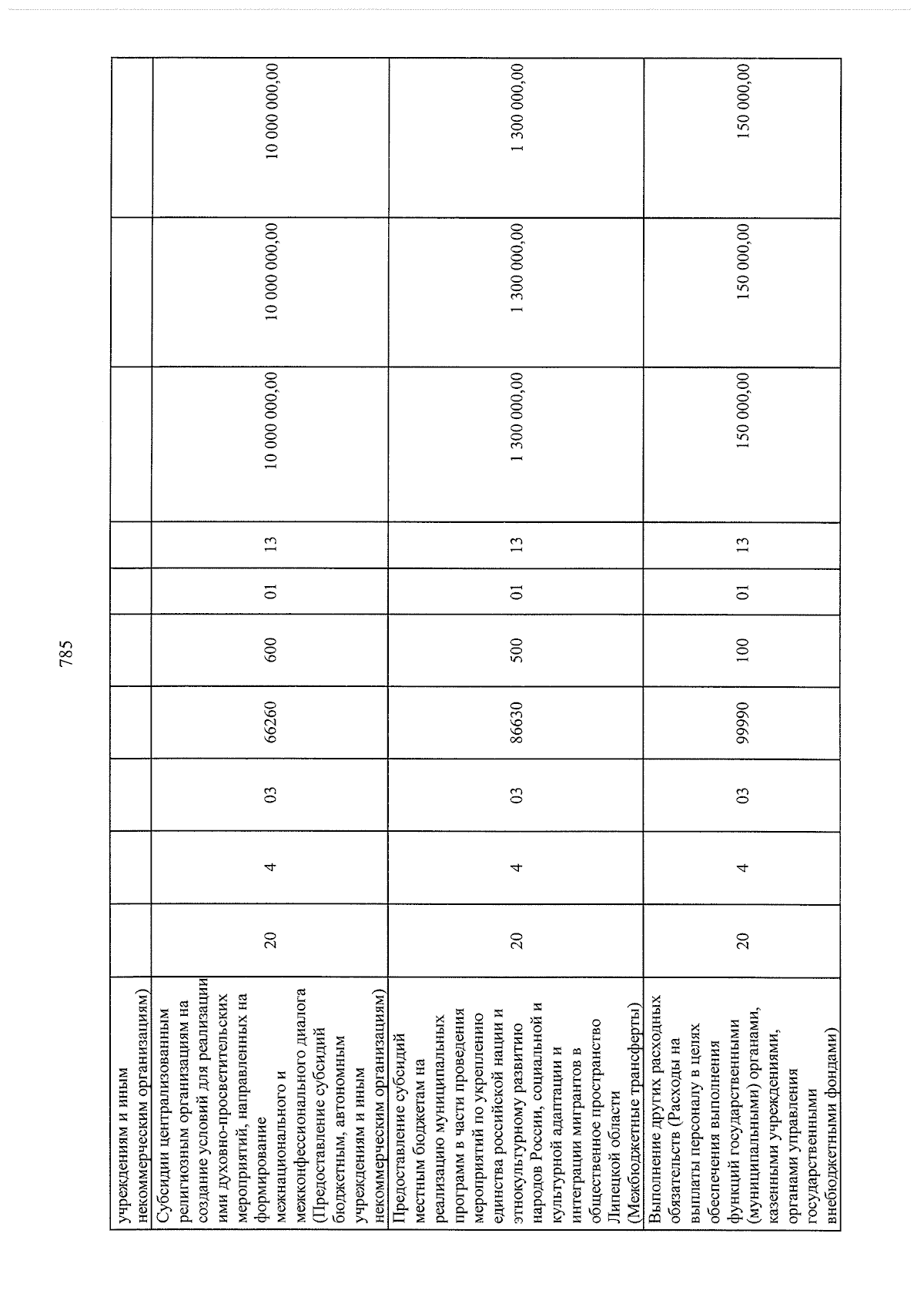 785

| учреждениям и иным некоммерческим организациям) | | | | | | | | | | |
|---|---|---|---|---|---|---|---|---|---|---|
| Субсидии централизованным религиозным организациям на создание условий для реализации ими духовно-просветительских мероприятий, направленных на формирование межнационального и межконфессионального диалога (Предоставление субсидий бюджетным, автономным учреждениям и иным некоммерческим организациям) | 20 | 4 | 03 | 66260 | 600 | 01 | 13 | 10 000 000,00 | 10 000 000,00 | 10 000 000,00 |
| Предоставление субсидий местным бюджетам на реализацию муниципальных программ в части проведения мероприятий по укреплению единства российской нации и этнокультурному развитию народов России, социальной и культурной адаптации и интеграции мигрантов в общественное пространство Липецкой области (Межбюджетные трансферты) | 20 | 4 | 03 | 86630 | 500 | 01 | 13 | 1 300 000,00 | 1 300 000,00 | 1 300 000,00 |
| Выполнение других расходных обязательств (Расходы на выплаты персоналу в целях обеспечения выполнения функций государственными (муниципальными) органами, казенными учреждениями, органами управления государственными внебюджетными фондами) | 20 | 4 | 03 | 99990 | 100 | 01 | 13 | 150 000,00 | 150 000,00 | 150 000,00 |